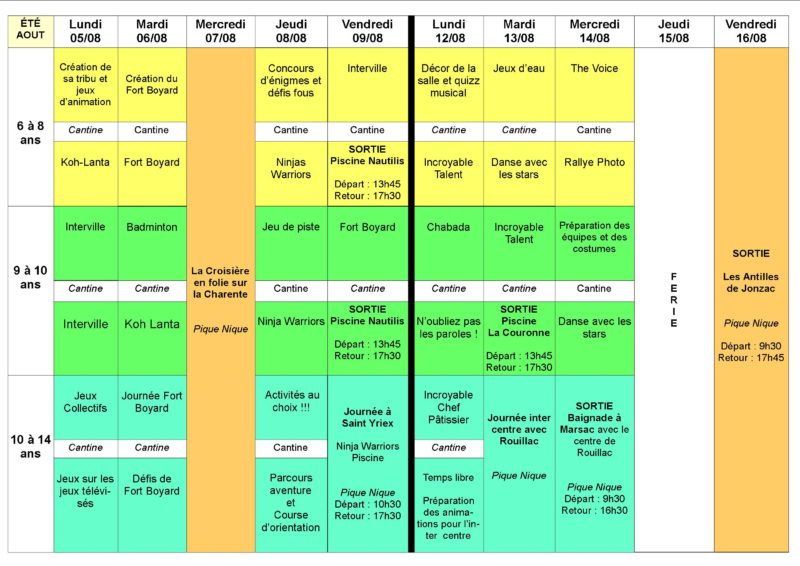 | ÉTÉ AOUT | Lundi 05/08 | Mardi 06/08 | Mercredi 07/08 | Jeudi 08/08 | Vendredi 09/08 | Lundi 12/08 | Mardi 13/08 | Mercredi 14/08 | Jeudi 15/08 | Vendredi 16/08 |
|---|---|---|---|---|---|---|---|---|---|---|
| 6 à 8 ans | Création de sa tribu et jeux d'animation | Création du Fort Boyard | La Croisière en folie sur la Charente Pique Nique | Concours d'énigmes et défis fous | Interville | Décor de la salle et quizz musical | Jeux d'eau | The Voice | FERIE | SORTIE Les Antilles de Jonzac Pique Nique Départ : 9h30 Retour : 17h45 |
| | Cantine | Cantine | | Cantine | Cantine | Cantine | Cantine | Cantine | | |
| | Koh-Lanta | Fort Boyard | | Ninjas Warriors | SORTIE Piscine Nautilis Départ : 13h45 Retour : 17h30 | Incroyable Talent | Danse avec les stars | Rallye Photo | | |
| 9 à 10 ans | Interville | Badminton | | Jeu de piste | Fort Boyard | Chabada | Incroyable Talent | Préparation des équipes et des costumes | | |
| | Cantine | Cantine | | Cantine | Cantine | Cantine | Cantine | Cantine | | |
| | Interville | Koh Lanta | | Ninja Warriors | SORTIE Piscine Nautilis Départ : 13h45 Retour : 17h30 | N'oubliez pas les paroles ! | SORTIE Piscine La Couronne Départ : 13h45 Retour : 17h30 | Danse avec les stars | | |
| 10 à 14 ans | Jeux Collectifs | Journée Fort Boyard | | Activités au choix !!! | Journée à Saint Yriex Ninja Warriors Piscine Pique Nique Départ : 10h30 Retour : 17h30 | Incroyable Chef Pâtissier | Journée inter centre avec Rouillac Pique Nique | SORTIE Baignade à Marsac avec le centre de Rouillac Pique Nique Départ : 9h30 Retour : 16h30 | | |
| | Cantine | Cantine | | Cantine | | Cantine | | | | |
| | Jeux sur les jeux télévisés | Défis de Fort Boyard | | Parcours aventure et Course d'orientation | | Temps libre Préparation des animations pour l'inter centre | | | | |